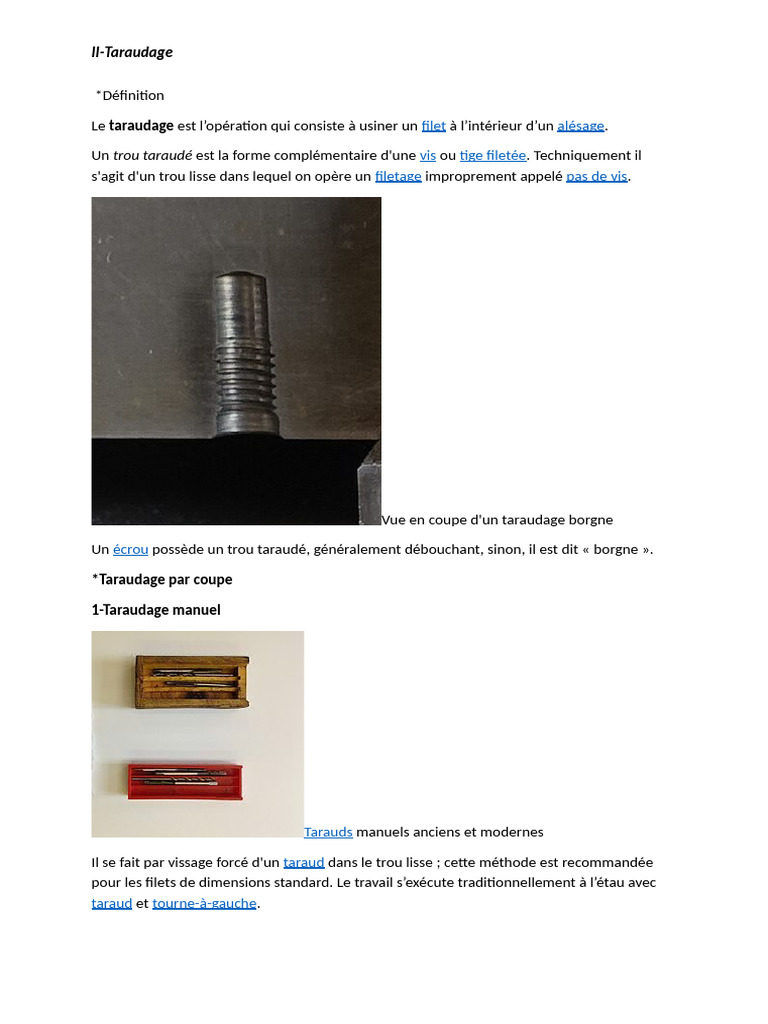 II-Taraudage

*Définition

Le taraudage est l'opération qui consiste à usiner un filet à l'intérieur d'un alésage.

Un trou taraudé est la forme complémentaire d'une vis ou tige filetée. Techniquement il s'agit d'un trou lisse dans lequel on opère un filetage improprement appelé pas de vis.

Vue en coupe d'un taraudage borgne

Un écrou possède un trou taraudé, généralement débouchant, sinon, il est dit « borgne ».

*Taraudage par coupe

1-Taraudage manuel

Tarauds manuels anciens et modernes

Il se fait par vissage forcé d'un taraud dans le trou lisse ; cette méthode est recommandée pour les filets de dimensions standard. Le travail s'exécute traditionnellement à l'étau avec taraud et tourne-à-gauche.